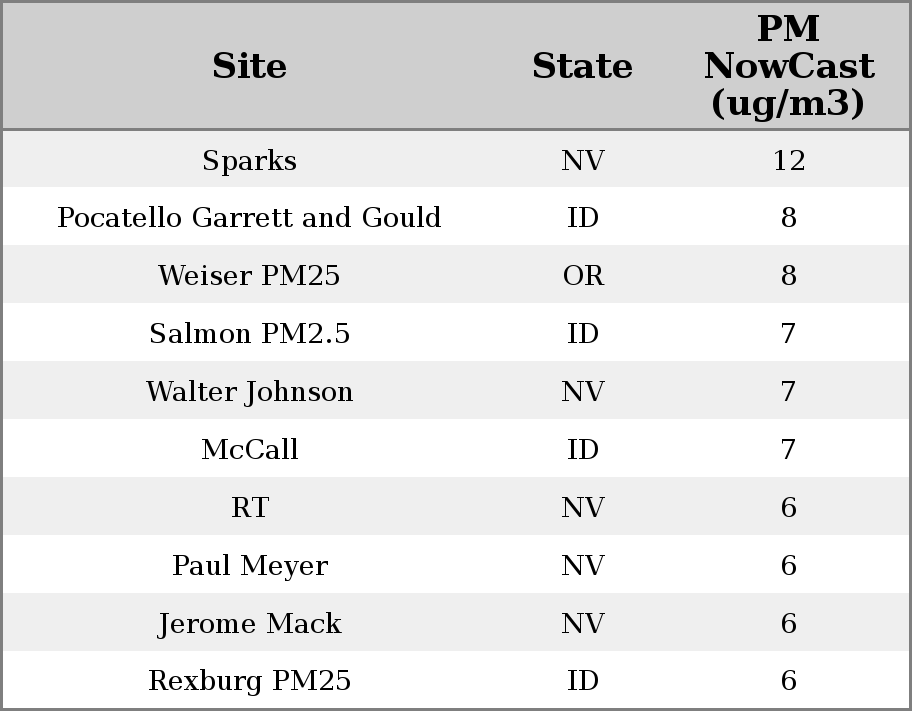 | Site | State | PM NowCast (ug/m3) |
|---|---|---|
| Sparks | NV | 12 |
| Pocatello Garrett and Gould | ID | 8 |
| Weiser PM25 | OR | 8 |
| Salmon PM2.5 | ID | 7 |
| Walter Johnson | NV | 7 |
| McCall | ID | 7 |
| RT | NV | 6 |
| Paul Meyer | NV | 6 |
| Jerome Mack | NV | 6 |
| Rexburg PM25 | ID | 6 |